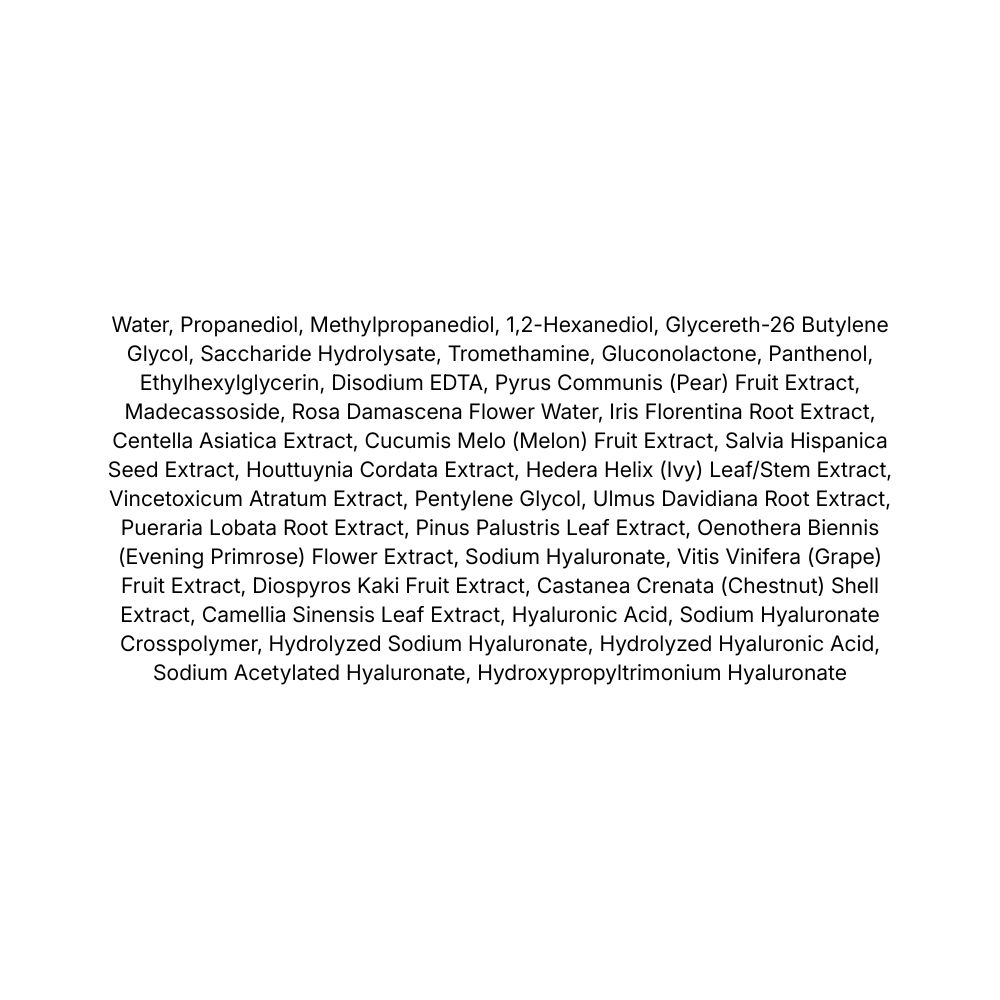 Water, Propanediol, Methylpropanediol, 1,2-Hexanediol, Glycereth-26 Butylene Glycol, Saccharide Hydrolysate, Tromethamine, Gluconolactone, Panthenol, Ethylhexylglycerin, Disodium EDTA, Pyrus Communis (Pear) Fruit Extract, Madecassoside, Rosa Damascena Flower Water, Iris Florentina Root Extract, Centella Asiatica Extract, Cucumis Melo (Melon) Fruit Extract, Salvia Hispanica Seed Extract, Houttuynia Cordata Extract, Hedera Helix (Ivy) Leaf/Stem Extract, Vincetoxicum Atratum Extract, Pentylene Glycol, Ulmus Davidiana Root Extract, Pueraria Lobata Root Extract, Pinus Palustris Leaf Extract, Oenothera Biennis (Evening Primrose) Flower Extract, Sodium Hyaluronate, Vitis Vinifera (Grape) Fruit Extract, Diospyros Kaki Fruit Extract, Castanea Crenata (Chestnut) Shell Extract, Camellia Sinensis Leaf Extract, Hyaluronic Acid, Sodium Hyaluronate Crosspolymer, Hydrolyzed Sodium Hyaluronate, Hydrolyzed Hyaluronic Acid, Sodium Acetylated Hyaluronate, Hydroxypropyltrimonium Hyaluronate